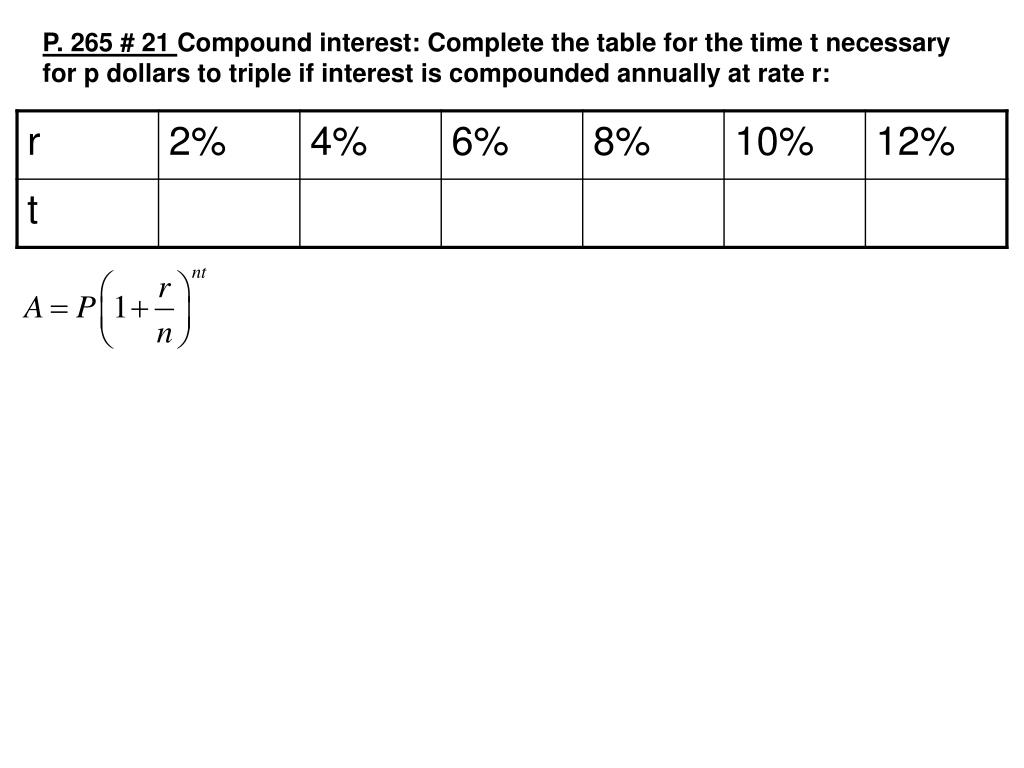 P. 265 # 21 Compound interest: Complete the table for the time t necessary for p dollars to triple if interest is compounded annually at rate r:

| r | 2% | 4% | 6% | 8% | 10% | 12% |
|---|---|---|---|---|---|---|
| t | | | | | | |

$A = P\left(1+\frac{r}{n}\right)^{nt}$